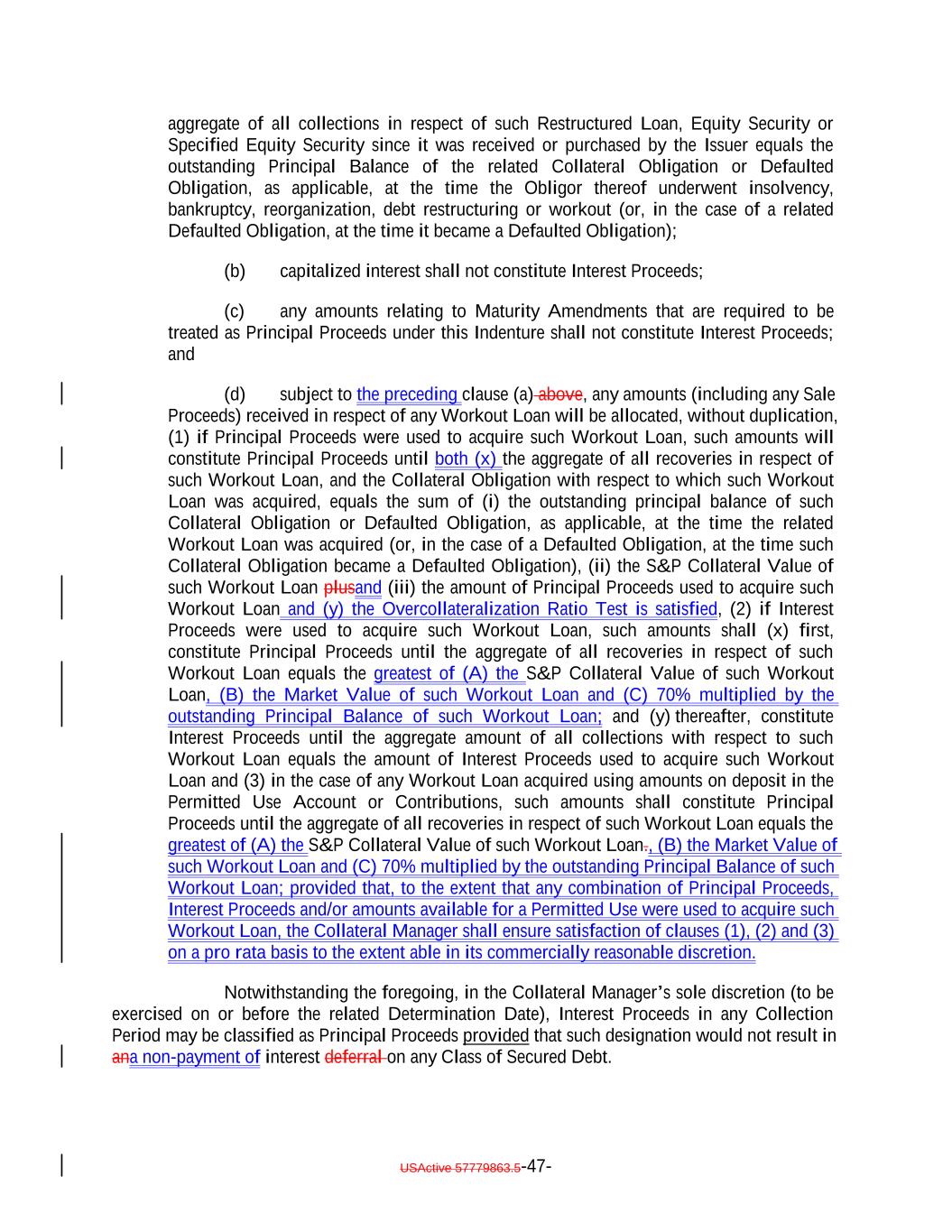 aggregate of all collections in respect of such Restructured Loan, Equity Security or Specified Equity Security since it was received or purchased by the Issuer equals the outstanding Principal Balance of the related Collateral Obligation or Defaulted Obligation, as applicable, at the time the Obligor thereof underwent insolvency, bankruptcy, reorganization, debt restructuring or workout (or, in the case of a related Defaulted Obligation, at the time it became a Defaulted Obligation);

(b) capitalized interest shall not constitute Interest Proceeds;

(c) any amounts relating to Maturity Amendments that are required to be treated as Principal Proceeds under this Indenture shall not constitute Interest Proceeds; and

(d) subject to the preceding clause (a) above, any amounts (including any Sale Proceeds) received in respect of any Workout Loan will be allocated, without duplication, (1) if Principal Proceeds were used to acquire such Workout Loan, such amounts will constitute Principal Proceeds until both (x) the aggregate of all recoveries in respect of such Workout Loan, and the Collateral Obligation with respect to which such Workout Loan was acquired, equals the sum of (i) the outstanding principal balance of such Collateral Obligation or Defaulted Obligation, as applicable, at the time the related Workout Loan was acquired (or, in the case of a Defaulted Obligation, at the time such Collateral Obligation became a Defaulted Obligation), (ii) the S&P Collateral Value of such Workout Loan plusand (iii) the amount of Principal Proceeds used to acquire such Workout Loan and (y) the Overcollateralization Ratio Test is satisfied, (2) if Interest Proceeds were used to acquire such Workout Loan, such amounts shall (x) first, constitute Principal Proceeds until the aggregate of all recoveries in respect of such Workout Loan equals the greatest of (A) the S&P Collateral Value of such Workout Loan, (B) the Market Value of such Workout Loan and (C) 70% multiplied by the outstanding Principal Balance of such Workout Loan; and (y) thereafter, constitute Interest Proceeds until the aggregate amount of all collections with respect to such Workout Loan equals the amount of Interest Proceeds used to acquire such Workout Loan and (3) in the case of any Workout Loan acquired using amounts on deposit in the Permitted Use Account or Contributions, such amounts shall constitute Principal Proceeds until the aggregate of all recoveries in respect of such Workout Loan equals the greatest of (A) the S&P Collateral Value of such Workout Loan., (B) the Market Value of such Workout Loan and (C) 70% multiplied by the outstanding Principal Balance of such Workout Loan; provided that, to the extent that any combination of Principal Proceeds, Interest Proceeds and/or amounts available for a Permitted Use were used to acquire such Workout Loan, the Collateral Manager shall ensure satisfaction of clauses (1), (2) and (3) on a pro rata basis to the extent able in its commercially reasonable discretion.

Notwithstanding the foregoing, in the Collateral Manager's sole discretion (to be exercised on or before the related Determination Date), Interest Proceeds in any Collection Period may be classified as Principal Proceeds provided that such designation would not result in ana non-payment of interest deferral on any Class of Secured Debt.

USActive 57779863.5-47-